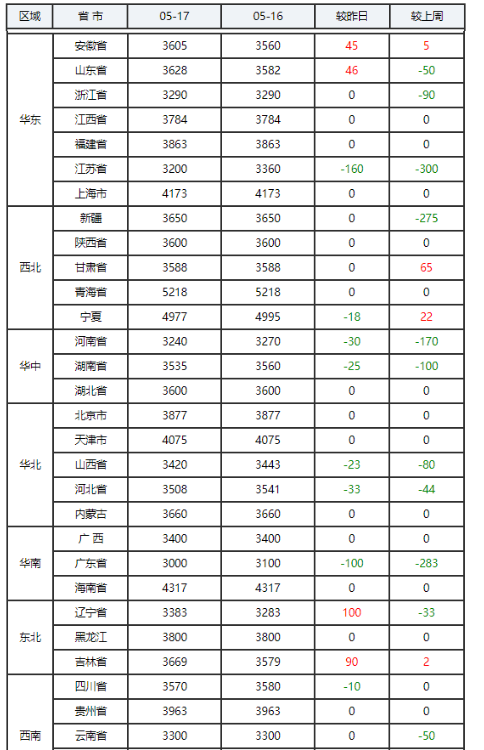 | 区域 | 省 市 | 05-17 | 05-16 | 较昨日 | 较上周 |
|---|---|---|---|---|---|
| 华东 | 安徽省 | 3605 | 3560 | 45 | 5 |
| | 山东省 | 3628 | 3582 | 46 | -50 |
| | 浙江省 | 3290 | 3290 | 0 | -90 |
| | 江西省 | 3784 | 3784 | 0 | 0 |
| | 福建省 | 3863 | 3863 | 0 | 0 |
| | 江苏省 | 3200 | 3360 | -160 | -300 |
| | 上海市 | 4173 | 4173 | 0 | 0 |
| 西北 | 新疆 | 3650 | 3650 | 0 | -275 |
| | 陕西省 | 3600 | 3600 | 0 | 0 |
| | 甘肃省 | 3588 | 3588 | 0 | 65 |
| | 青海省 | 5218 | 5218 | 0 | 0 |
| | 宁夏 | 4977 | 4995 | -18 | 22 |
| 华中 | 河南省 | 3240 | 3270 | -30 | -170 |
| | 湖南省 | 3535 | 3560 | -25 | -100 |
| | 湖北省 | 3600 | 3600 | 0 | 0 |
| 华北 | 北京市 | 3877 | 3877 | 0 | 0 |
| | 天津市 | 4075 | 4075 | 0 | 0 |
| | 山西省 | 3420 | 3443 | -23 | -80 |
| | 河北省 | 3508 | 3541 | -33 | -44 |
| | 内蒙古 | 3660 | 3660 | 0 | 0 |
| 华南 | 广 西 | 3400 | 3400 | 0 | 0 |
| | 广东省 | 3000 | 3100 | -100 | -283 |
| | 海南省 | 4317 | 4317 | 0 | 0 |
| 东北 | 辽宁省 | 3383 | 3283 | 100 | -33 |
| | 黑龙江 | 3800 | 3800 | 0 | 0 |
| | 吉林省 | 3669 | 3579 | 90 | 2 |
| 西南 | 四川省 | 3570 | 3580 | -10 | 0 |
| | 贵州省 | 3963 | 3963 | 0 | 0 |
| | 云南省 | 3300 | 3300 | 0 | -50 |